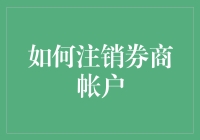 如何注销券商帐户